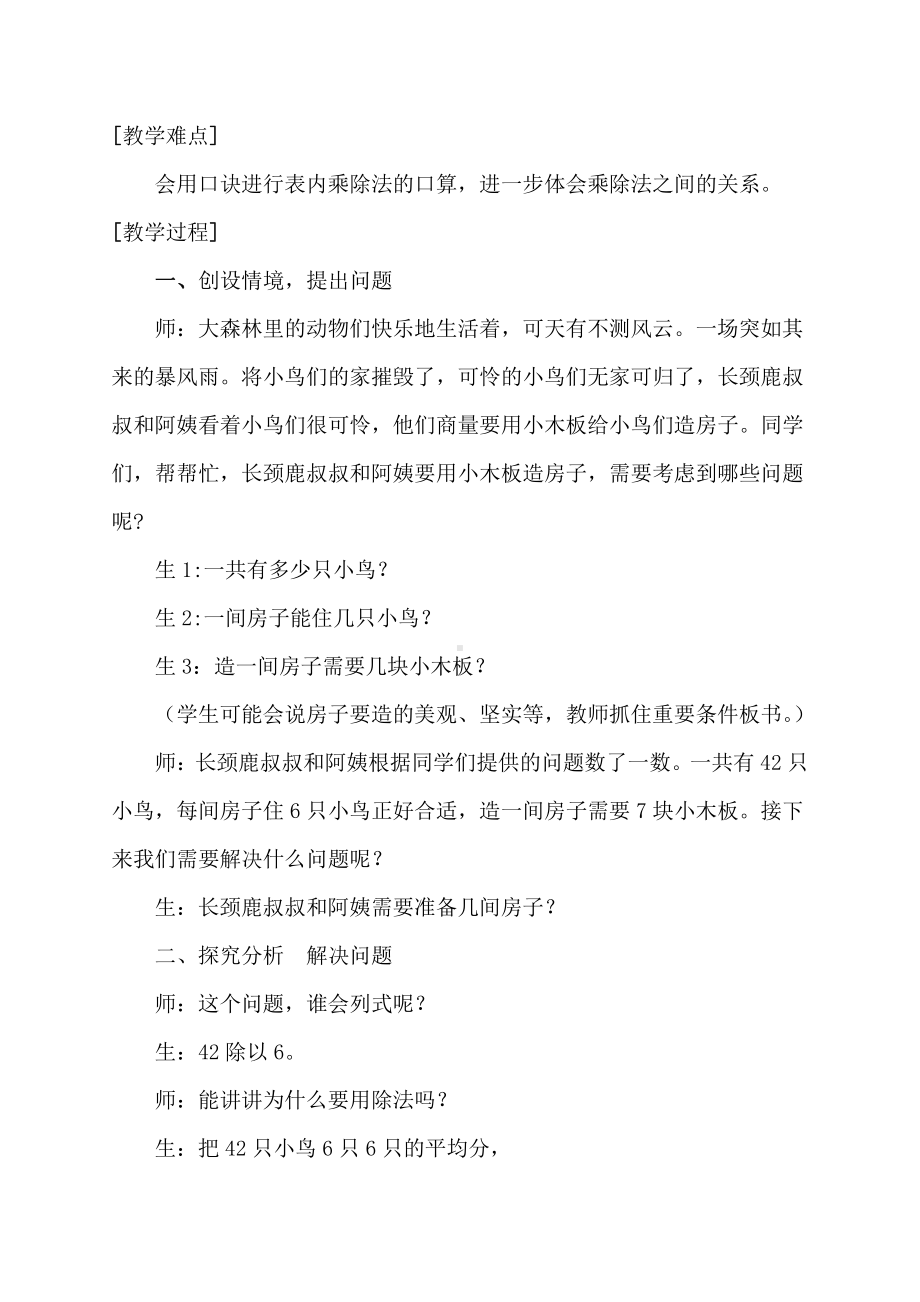 [教学难点]

会用口诀进行表内乘除法的口算，进一步体会乘除法之间的关系。

[教学过程]

一、创设情境，提出问题

师：大森林里的动物们快乐地生活着，可天有不测风云。一场突如其来的暴风雨。将小鸟们的家摧毁了，可怜的小鸟们无家可归了，长颈鹿叔叔和阿姨看着小鸟们很可怜，他们商量要用小木板给小鸟们造房子。同学们，帮帮忙，长颈鹿叔叔和阿姨要用小木板造房子，需要考虑到哪些问题呢？

生 1:一共有多少只小鸟？

生 2:一间房子能住几只小鸟？

生 3：造一间房子需要几块小木板？

（学生可能会说房子要造的美观、坚实等，教师抓住重要条件板书。）

师：长颈鹿叔叔和阿姨根据同学们提供的问题数了一数。一共有 42 只小鸟，每间房子住 6 只小鸟正好合适，造一间房子需要 7 块小木板。接下来我们需要解决什么问题呢？

生：长颈鹿叔叔和阿姨需要准备几间房子？

二、探究分析　解决问题

师：这个问题，谁会列式呢？

生：42 除以 6。

师：能讲讲为什么要用除法吗？

生：把 42 只小鸟 6 只 6 只的平均分，